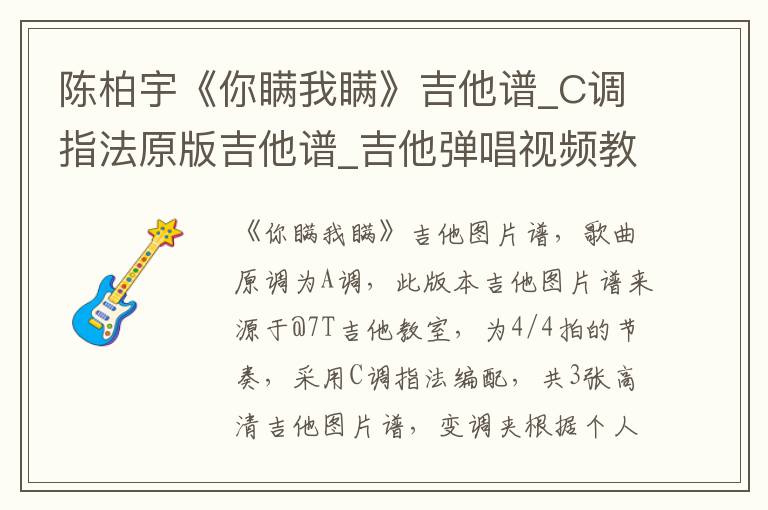 陈柏宇《你瞒我瞒》吉他谱_C调指法原版吉他谱_吉他弹唱视频教

《你瞒我瞒》吉他图片谱，歌曲原调为A调，此版本吉他图片谱来源于@7T吉他教室，为4/4拍的节奏，采用C调指法编配，共3张高清吉他图片谱，变调夹根据个人